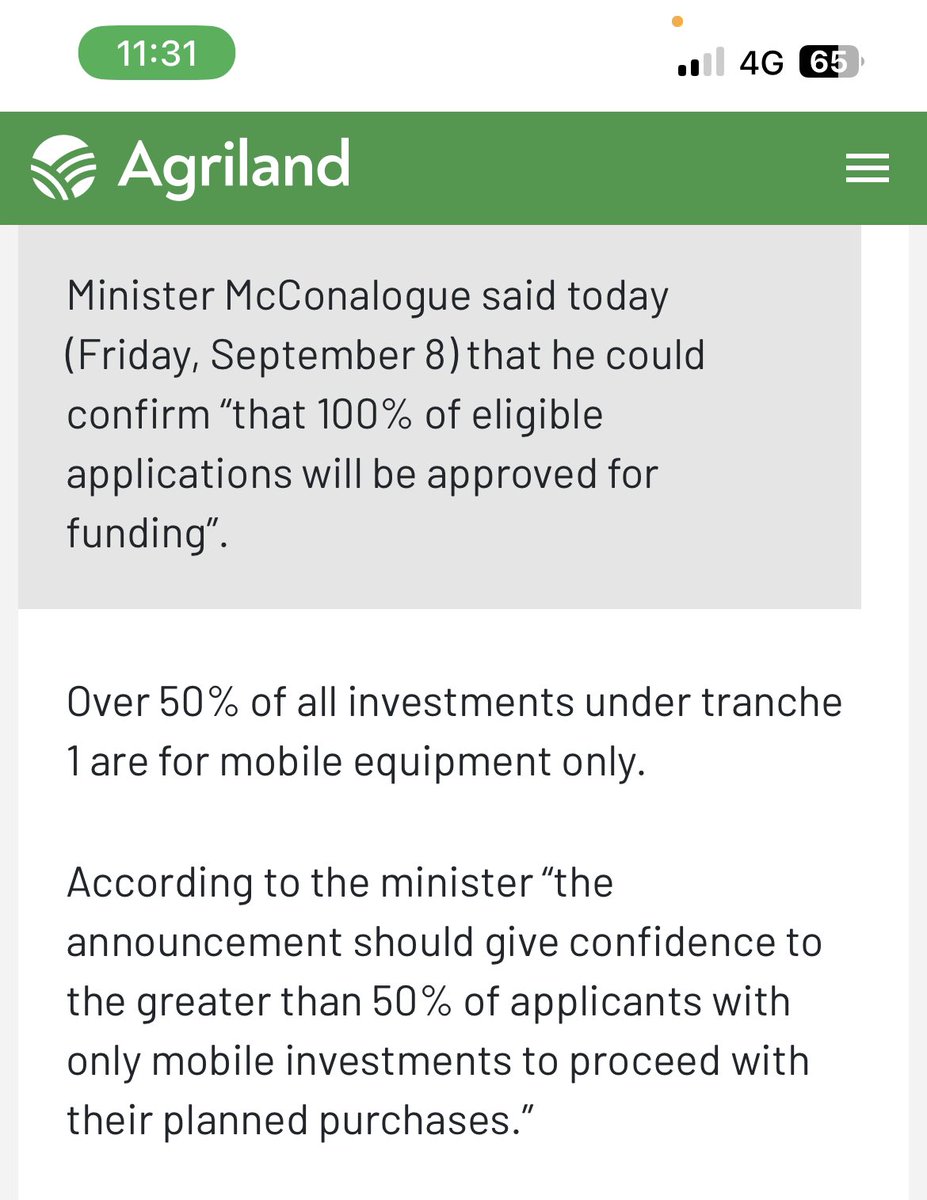 11:31

4G 65

Agriland

Minister McConalogue said today (Friday, September 8) that he could confirm “that 100% of eligible applications will be approved for funding”.

Over 50% of all investments under tranche 1 are for mobile equipment only.

According to the minister “the announcement should give confidence to the greater than 50% of applicants with only mobile investments to proceed with their planned purchases.”